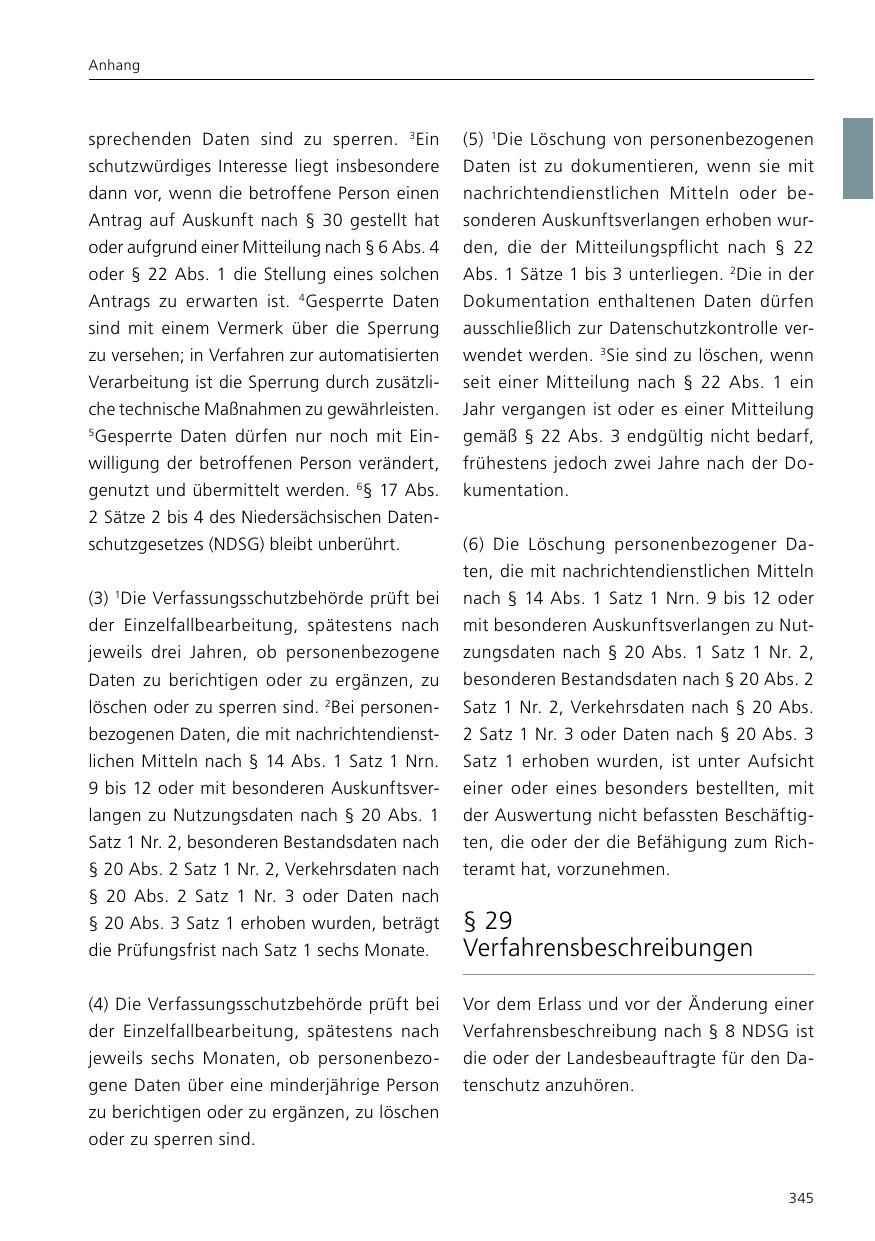 Anhang

sprechenden Daten sind zu sperren. $^3$Ein schutzwürdiges Interesse liegt insbesondere dann vor, wenn die betroffene Person einen Antrag auf Auskunft nach § 30 gestellt hat oder aufgrund einer Mitteilung nach § 6 Abs. 4 oder § 22 Abs. 1 die Stellung eines solchen Antrags zu erwarten ist. $^4$Gesperrte Daten sind mit einem Vermerk über die Sperrung zu versehen; in Verfahren zur automatisierten Verarbeitung ist die Sperrung durch zusätzliche technische Maßnahmen zu gewährleisten. $^5$Gesperrte Daten dürfen nur noch mit Einwilligung der betroffenen Person verändert, genutzt und übermittelt werden. $^6$§ 17 Abs. 2 Sätze 2 bis 4 des Niedersächsischen Datenschutzgesetzes (NDSG) bleibt unberührt.

(3) $^1$Die Verfassungsschutzbehörde prüft bei der Einzelfallbearbeitung, spätestens nach jeweils drei Jahren, ob personenbezogene Daten zu berichtigen oder zu ergänzen, zu löschen oder zu sperren sind. $^2$Bei personenbezogenen Daten, die mit nachrichtendienstlichen Mitteln nach § 14 Abs. 1 Satz 1 Nrn. 9 bis 12 oder mit besonderen Auskunftsverlangen zu Nutzungsdaten nach § 20 Abs. 1 Satz 1 Nr. 2, besonderen Bestandsdaten nach § 20 Abs. 2 Satz 1 Nr. 2, Verkehrsdaten nach § 20 Abs. 2 Satz 1 Nr. 3 oder Daten nach § 20 Abs. 3 Satz 1 erhoben wurden, beträgt die Prüfungsfrist nach Satz 1 sechs Monate.

(4) Die Verfassungsschutzbehörde prüft bei der Einzelfallbearbeitung, spätestens nach jeweils sechs Monaten, ob personenbezogene Daten über eine minderjährige Person zu berichtigen oder zu ergänzen, zu löschen oder zu sperren sind.

(5) $^1$Die Löschung von personenbezogenen Daten ist zu dokumentieren, wenn sie mit nachrichtendienstlichen Mitteln oder besonderen Auskunftsverlangen erhoben wurden, die der Mitteilungspflicht nach § 22 Abs. 1 Sätze 1 bis 3 unterliegen. $^2$Die in der Dokumentation enthaltenen Daten dürfen ausschließlich zur Datenschutzkontrolle verwendet werden. $^3$Sie sind zu löschen, wenn seit einer Mitteilung nach § 22 Abs. 1 ein Jahr vergangen ist oder es einer Mitteilung gemäß § 22 Abs. 3 endgültig nicht bedarf, frühestens jedoch zwei Jahre nach der Dokumentation.

(6) Die Löschung personenbezogener Daten, die mit nachrichtendienstlichen Mitteln nach § 14 Abs. 1 Satz 1 Nrn. 9 bis 12 oder mit besonderen Auskunftsverlangen zu Nutzungsdaten nach § 20 Abs. 1 Satz 1 Nr. 2, besonderen Bestandsdaten nach § 20 Abs. 2 Satz 1 Nr. 2, Verkehrsdaten nach § 20 Abs. 2 Satz 1 Nr. 3 oder Daten nach § 20 Abs. 3 Satz 1 erhoben wurden, ist unter Aufsicht einer oder eines besonders bestellten, mit der Auswertung nicht befassten Beschäftigten, die oder der die Befähigung zum Richteramt hat, vorzunehmen.

§ 29
Verfahrensbeschreibungen

Vor dem Erlass und vor der Änderung einer Verfahrensbeschreibung nach § 8 NDSG ist die oder der Landesbeauftragte für den Datenschutz anzuhören.

345